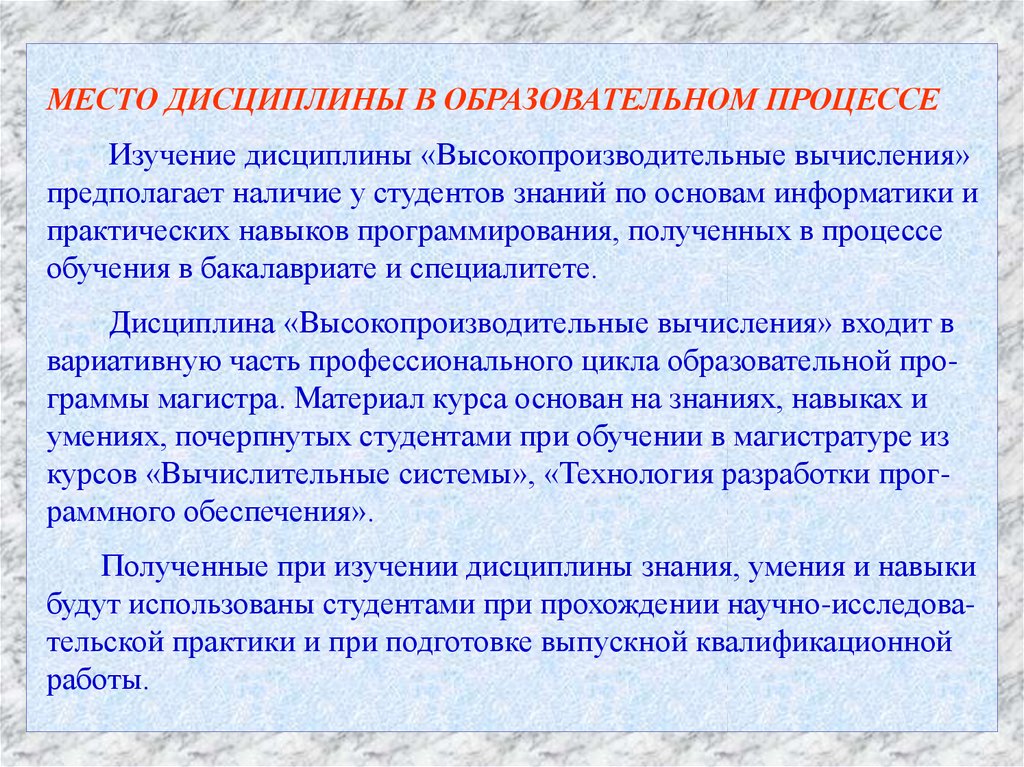 МЕСТО ДИСЦИПЛИНЫ В ОБРАЗОВАТЕЛЬНОМ ПРОЦЕССЕ

Изучение дисциплины «Высокопроизводительные вычисления» предполагает наличие у студентов знаний по основам информатики и практических навыков программирования, полученных в процессе обучения в бакалавриате и специалитете.

Дисциплина «Высокопроизводительные вычисления» входит в вариативную часть профессионального цикла образовательной программы магистра. Материал курса основан на знаниях, навыках и умениях, почерпнутых студентами при обучении в магистратуре из курсов «Вычислительные системы», «Технология разработки программного обеспечения».

Полученные при изучении дисциплины знания, умения и навыки будут использованы студентами при прохождении научно-исследовательской практики и при подготовке выпускной квалификационной работы.